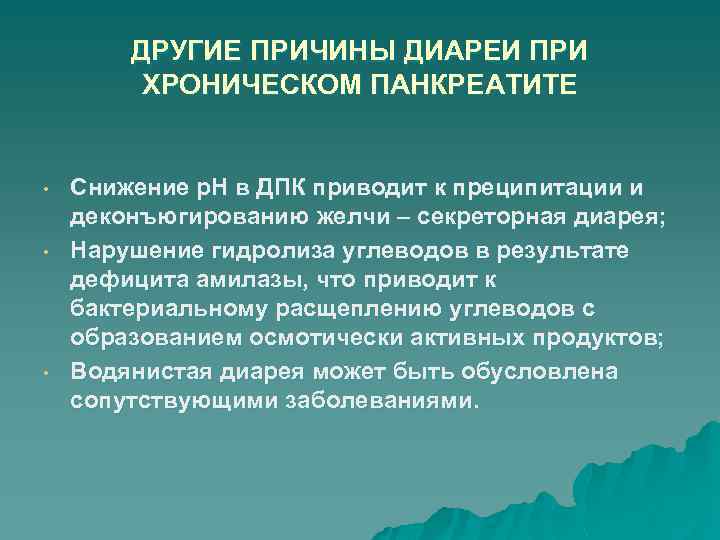 ДРУГИЕ ПРИЧИНЫ ДИАРЕИ ПРИ ХРОНИЧЕСКОМ ПАНКРЕАТИТЕ

• Снижение рН в ДПК приводит к преципитации и деконъюгированию желчи – секреторная диарея;
• Нарушение гидролиза углеводов в результате дефицита амилазы, что приводит к бактериальному расщеплению углеводов с образованием осмотически активных продуктов;
• Водянистая диарея может быть обусловлена сопутствующими заболеваниями.